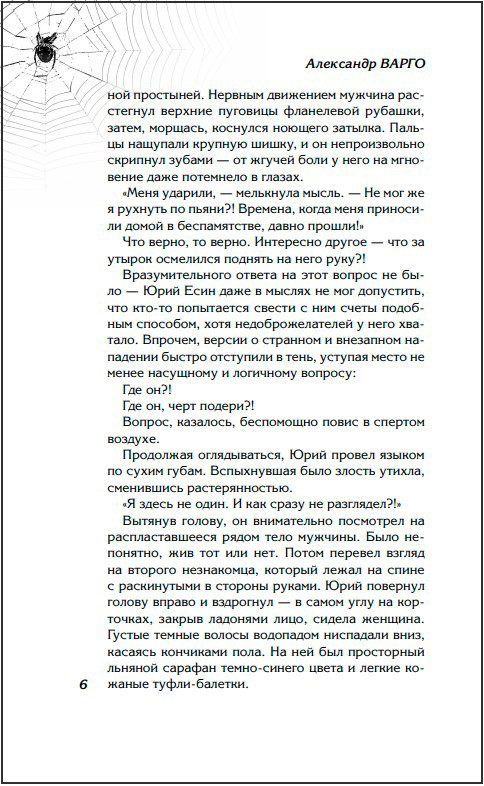 Александр ВАРГО

ной простыней. Нервным движением мужчина расстегнул верхние пуговицы фланелевой рубашки, затем, морщась, коснулся ноющего затылка. Пальцы нащупали крупную шишку, и он непроизвольно скрипнул зубами — от жгучей боли у него на мгновение даже потемнело в глазах.

«Меня ударили, — мелькнула мысль. — Не мог же я рухнуть по пьяни?! Времена, когда меня приносили домой в беспамятстве, давно прошли!»

Что верно, то верно. Интересно другое — что за утырок осмелился поднять на него руку?!

Вразумительного ответа на этот вопрос не было — Юрий Есин даже в мыслях не мог допустить, что кто-то попытается свести с ним счеты подобным способом, хотя недоброжелателей у него хватало. Впрочем, версии о странном и внезапном нападении быстро отступили в тень, уступая место не менее насущному и логичному вопросу:

Где он?!

Где он, черт подери?!

Вопрос, казалось, беспомощно повис в спертом воздухе.

Продолжая оглядываться, Юрий провел языком по сухим губам. Вспыхнувшая было злость утихла, сменившись растерянностью.

«Я здесь не один. И как сразу не разглядел?!»

Вытянув голову, он внимательно посмотрел на распластавшееся рядом тело мужчины. Было непонятно, жив тот или нет. Потом перевел взгляд на второго незнакомца, который лежал на спине с раскинутыми в стороны руками. Юрий повернул голову вправо и вздрогнул — в самом углу на корточках, закрыв ладонями лицо, сидела женщина. Густые темные волосы водопадом ниспадали вниз, касаясь кончиками пола. На ней был просторный льняной сарафан темно-синего цвета и легкие кожаные туфли-балетки.

6